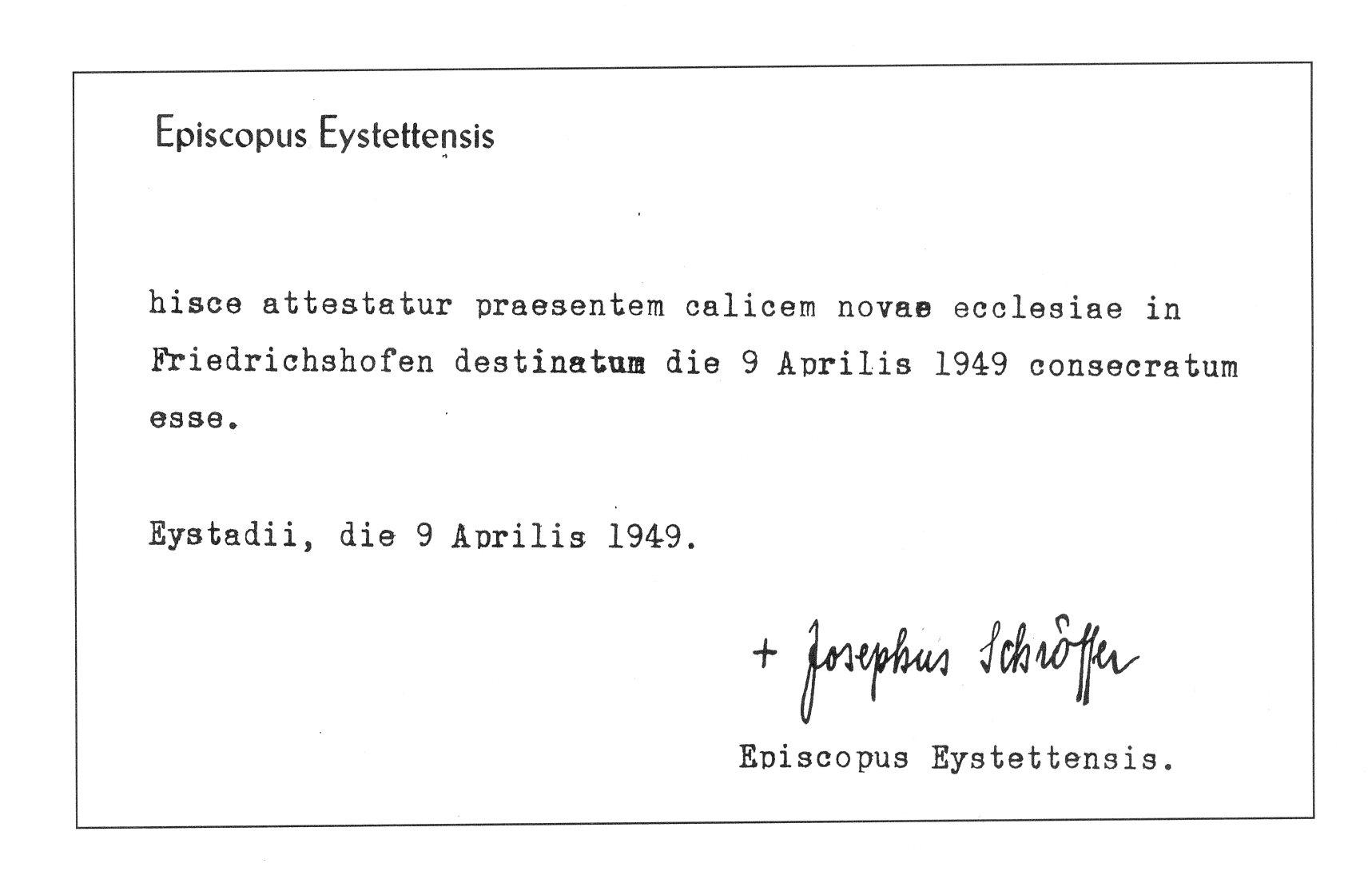 Episcopus Eystettensis

hisce attestatur praesentem calicem novae ecclesiae in Friedrichshofen destinatum die 9 Aprilis 1949 consecratum esse.

Eystadii, die 9 Aprilis 1949.

+ Josephus Schröffer

Episcopus Eystettensis.